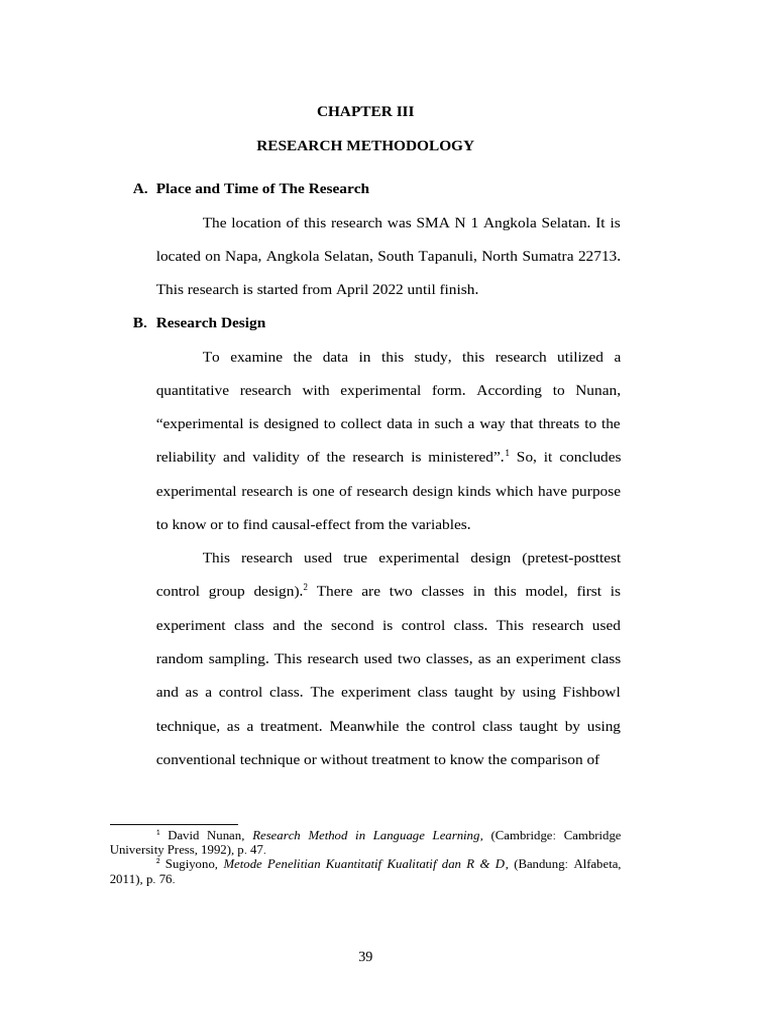 CHAPTER III

RESEARCH METHODOLOGY

A. Place and Time of The Research

The location of this research was SMA N 1 Angkola Selatan. It is located on Napa, Angkola Selatan, South Tapanuli, North Sumatra 22713. This research is started from April 2022 until finish.

B. Research Design

To examine the data in this study, this research utilized a quantitative research with experimental form. According to Nunan, “experimental is designed to collect data in such a way that threats to the reliability and validity of the research is ministered”.$^1$ So, it concludes experimental research is one of research design kinds which have purpose to know or to find causal-effect from the variables.

This research used true experimental design (pretest-posttest control group design).$^2$ There are two classes in this model, first is experiment class and the second is control class. This research used random sampling. This research used two classes, as an experiment class and as a control class. The experiment class taught by using Fishbowl technique, as a treatment. Meanwhile the control class taught by using conventional technique or without treatment to know the comparison of

$^1$ David Nunan, Research Method in Language Learning, (Cambridge: Cambridge University Press, 1992), p. 47.
$^2$ Sugiyono, Metode Penelitian Kuantitatif Kualitatif dan R & D, (Bandung: Alfabeta, 2011), p. 76.

39